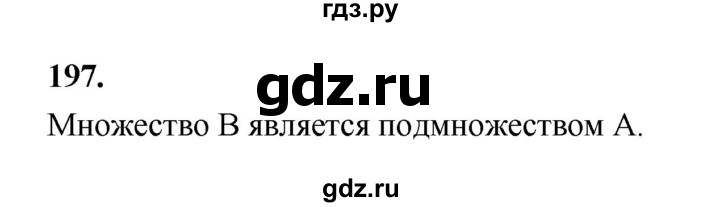 гдз.ру

197.

gdz.ru

Множество B является подмножеством A.

gdz.ru